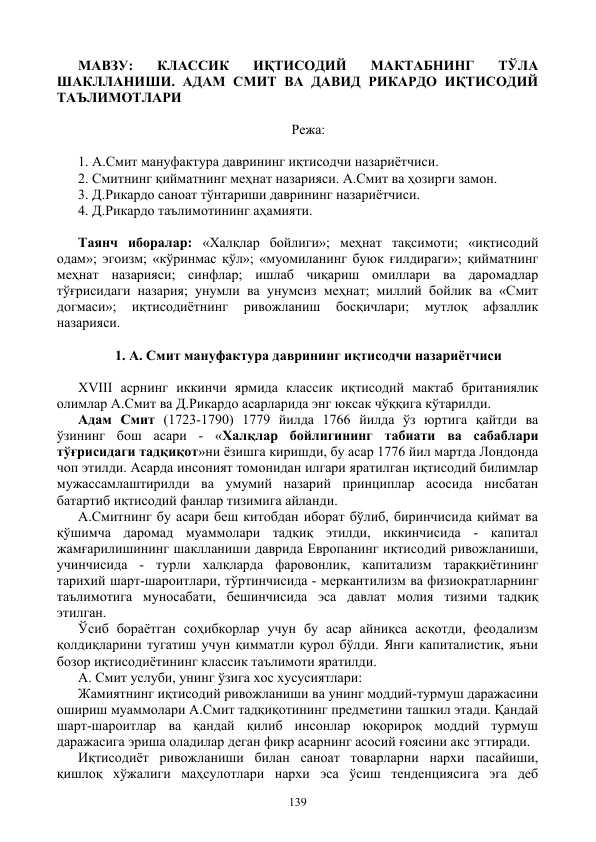 МАВЗУ: КЛАССИК ИҚТИСОДИЙ МАКТАБНИНГ ТЎЛА ШАКЛЛАНИШИ. АДАМ СМИТ ВА ДАВИД РИКАРДО ИҚТИСОДИЙ ТАЪЛИМОТЛАРИ

Режа:

1. А.Смит мануфактура даврининг иқтисодчи назариётчиси.
2. Смитнинг қийматнинг меҳнат назарияси. А.Смит ва ҳозирги замон.
3. Д.Рикардо саноат тўнтариши даврининг назариётчиси.
4. Д.Рикардо таълимотининг аҳамияти.

Таянч иборалар: «Халқлар бойлиги»; меҳнат тақсимоти; «иқтисодий одам»; эгоизм; «кўринмас қўл»; «муомиланинг буюк ғилдираги»; қийматнинг меҳнат назарияси; синфлар; ишлаб чиқариш омиллари ва даромадлар тўғрисидаги назария; унумли ва унумсиз меҳнат; миллий бойлик ва «Смит догмаси»; иқтисодиётнинг ривожланиш босқичлари; мутлоқ афзаллик назарияси.

1. А. Смит мануфактура даврининг иқтисодчи назариётчиси

XVIII асрнинг иккинчи ярмида классик иқтисодий мактаб британиялик олимлар А.Смит ва Д.Рикардо асарларида энг юксак чўққига кўтарилди.

Адам Смит (1723-1790) 1779 йилда 1766 йилда ўз юртига қайтди ва ўзининг бош асари - «Халқлар бойлигининг табиати ва сабаблари тўғрисидаги тадқиқот»ни ёзишга киришди, бу асар 1776 йил мартда Лондонда чоп этилди. Асарда инсоният томонидан илгари яратилган иқтисодий билимлар мужассамлаштирилди ва умумий назарий принциплар асосида нисбатан батартиб иқтисодий фанлар тизимига айланди.

А.Смитнинг бу асари беш китобдан иборат бўлиб, биринчисида қиймат ва қўшимча даромад муаммолари тадқиқ этилди, иккинчисида - капитал жамғарилишининг шаклланиши даврида Европанинг иқтисодий ривожланиши, учинчисида - турли халқларда фаровонлик, капитализм тараққиётининг тарихий шарт-шароитлари, тўртинчисида - меркантилизм ва физиократларнинг таълимотига муносабати, бешинчисида эса давлат молия тизими тадқиқ этилган.

Ўсиб бораётган соҳибкорлар учун бу асар айниқса асқотди, феодализм қолдиқларини тугатиш учун қимматли қурол бўлди. Янги капиталистик, яъни бозор иқтисодиётининг классик таълимоти яратилди.

А. Смит услуби, унинг ўзига хос хусусиятлари:

Жамиятнинг иқтисодий ривожланиши ва унинг моддий-турмуш даражасини ошириш муаммолари А.Смит тадқиқотининг предметини ташкил этади. Қандай шарт-шароитлар ва қандай қилиб инсонлар юқорироқ моддий турмуш даражасига эриша оладилар деган фикр асарнинг асосий ғоясини акс эттиради.

Иқтисодиёт ривожланиши билан саноат товарларни нархи пасайиши, қишлоқ хўжалиги маҳсулотлари нархи эса ўсиш тенденциясига эга деб

139